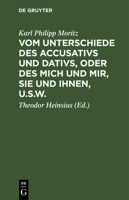 DE GRUYTER

Karl Philipp Moritz

VOM UNTERSCHIEDE DES ACCUSATIVS UND DATIVS, ODER DES MICH UND MIR, SIE UND IHNEN, U.S.W.

Theodor Heinsius (Ed.)

DE G